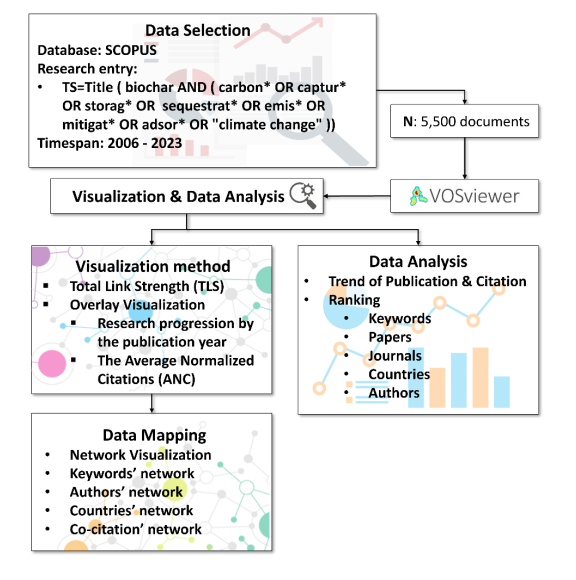 Data Selection
Database: SCOPUS
Research entry:
• TS=Title ( biochar AND ( carbon* OR captur* OR storag* OR sequestrat* OR emis* OR mitigat* OR adsor* OR "climate change" ))
Timespan: 2006 - 2023

N: 5,500 documents

VOSviewer

Visualization & Data Analysis

Visualization method
▪ Total Link Strength (TLS)
▪ Overlay Visualization
▪ Research progression by the publication year
▪ The Average Normalized Citations (ANC)

Data Analysis
• Trend of Publication & Citation
• Ranking
• Keywords
• Papers
• Journals
• Countries
• Authors

Data Mapping
• Network Visualization
• Keywords' network
• Authors' network
• Countries' network
• Co-citation' network